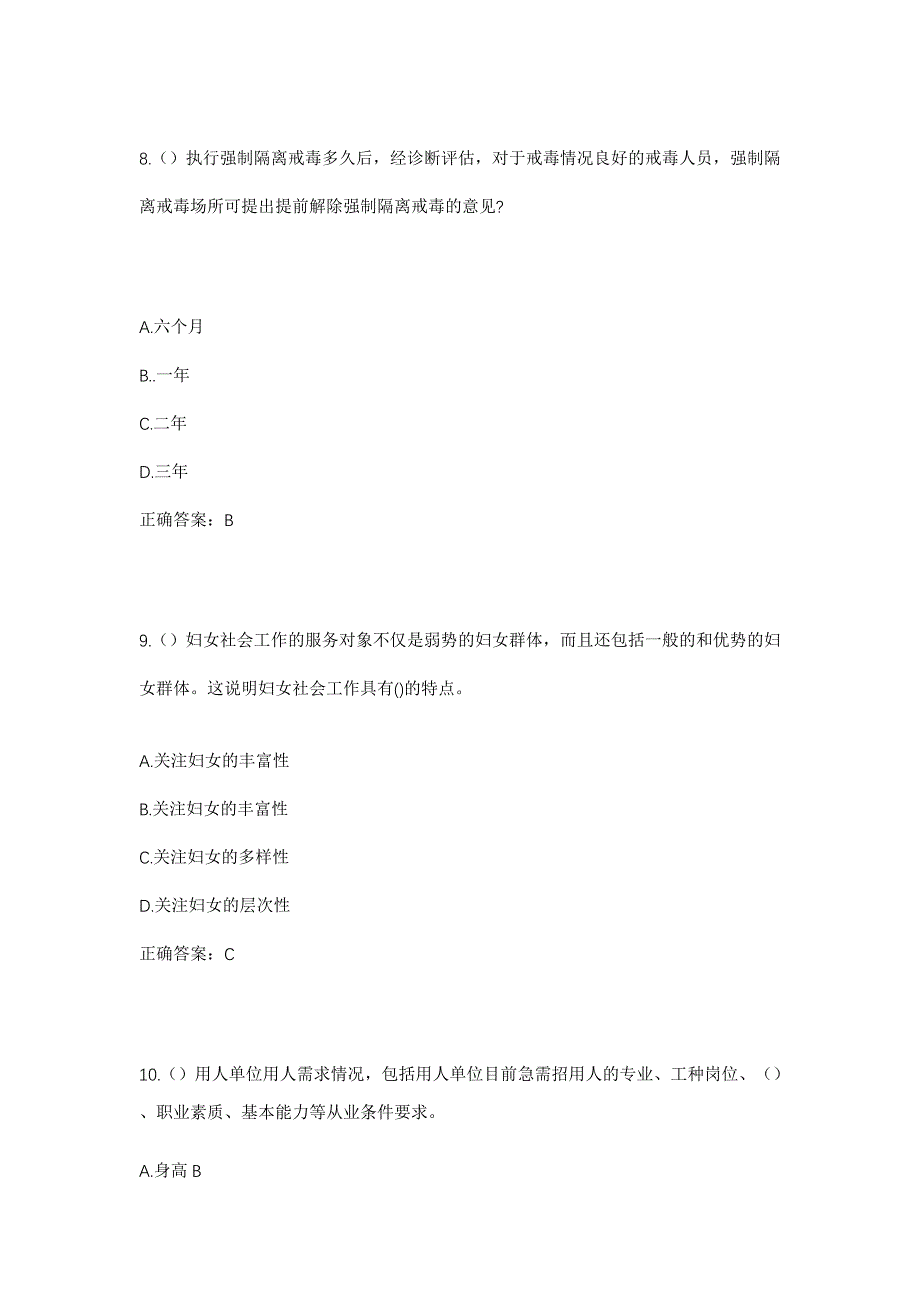 8.（）执行强制隔离戒毒多久后，经诊断评估，对于戒毒情况良好的戒毒人员，强制隔离戒毒场所可提出提前解除强制隔离戒毒的意见?

A.六个月

B..一年

C.二年

D.三年

正确答案：B

9.（）妇女社会工作的服务对象不仅是弱势的妇女群体，而且还包括一般的和优势的妇女群体。这说明妇女社会工作具有()的特点。

A.关注妇女的丰富性

B.关注妇女的丰富性

C.关注妇女的多样性

D.关注妇女的层次性

正确答案：C

10.（）用人单位用人需求情况，包括用人单位目前急需招用人的专业、工种岗位、（）、职业素质、基本能力等从业条件要求。

A.身高 B